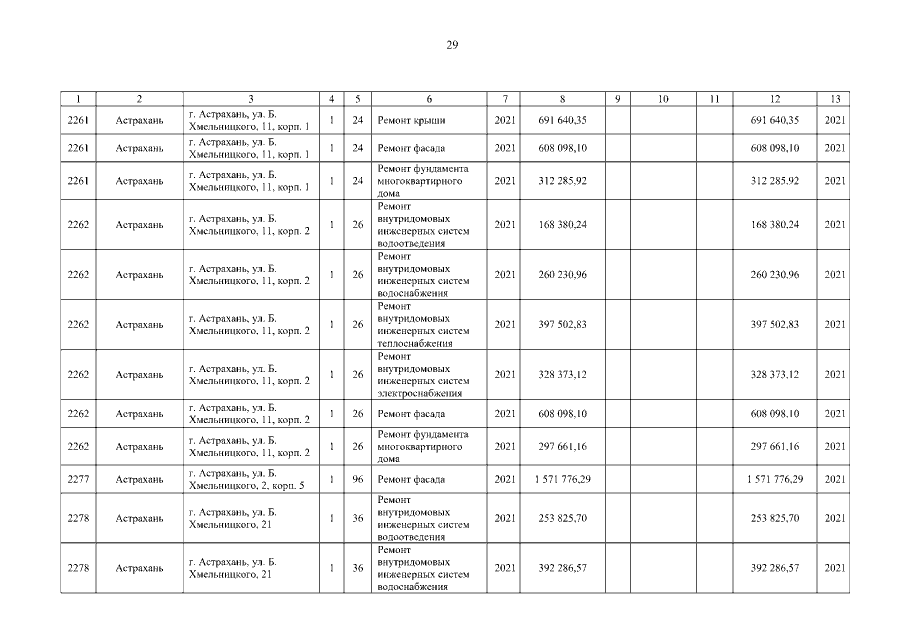 29

| 1 | 2 | 3 | 4 | 5 | 6 | 7 | 8 | 9 | 10 | 11 | 12 | 13 |
|---|---|---|---|---|---|---|---|---|---|---|---|---|
| 2261 | Астрахань | г. Астрахань, ул. Б. Хмельницкого, 11, корп. 1 | 1 | 24 | Ремонт крыши | 2021 | 691 640,35 | | | | 691 640,35 | 2021 |
| 2261 | Астрахань | г. Астрахань, ул. Б. Хмельницкого, 11, корп. 1 | 1 | 24 | Ремонт фасада | 2021 | 608 098,10 | | | | 608 098,10 | 2021 |
| 2261 | Астрахань | г. Астрахань, ул. Б. Хмельницкого, 11, корп. 1 | 1 | 24 | Ремонт фундамента многоквартирного дома | 2021 | 312 285,92 | | | | 312 285,92 | 2021 |
| 2262 | Астрахань | г. Астрахань, ул. Б. Хмельницкого, 11, корп. 2 | 1 | 26 | Ремонт внутридомовых инженерных систем водоотведения | 2021 | 168 380,24 | | | | 168 380,24 | 2021 |
| 2262 | Астрахань | г. Астрахань, ул. Б. Хмельницкого, 11, корп. 2 | 1 | 26 | Ремонт внутридомовых инженерных систем водоснабжения | 2021 | 260 230,96 | | | | 260 230,96 | 2021 |
| 2262 | Астрахань | г. Астрахань, ул. Б. Хмельницкого, 11, корп. 2 | 1 | 26 | Ремонт внутридомовых инженерных систем теплоснабжения | 2021 | 397 502,83 | | | | 397 502,83 | 2021 |
| 2262 | Астрахань | г. Астрахань, ул. Б. Хмельницкого, 11, корп. 2 | 1 | 26 | Ремонт внутридомовых инженерных систем электроснабжения | 2021 | 328 373,12 | | | | 328 373,12 | 2021 |
| 2262 | Астрахань | г. Астрахань, ул. Б. Хмельницкого, 11, корп. 2 | 1 | 26 | Ремонт фасада | 2021 | 608 098,10 | | | | 608 098,10 | 2021 |
| 2262 | Астрахань | г. Астрахань, ул. Б. Хмельницкого, 11, корп. 2 | 1 | 26 | Ремонт фундамента многоквартирного дома | 2021 | 297 661,16 | | | | 297 661,16 | 2021 |
| 2277 | Астрахань | г. Астрахань, ул. Б. Хмельницкого, 2, корп. 5 | 1 | 96 | Ремонт фасада | 2021 | 1 571 776,29 | | | | 1 571 776,29 | 2021 |
| 2278 | Астрахань | г. Астрахань, ул. Б. Хмельницкого, 21 | 1 | 36 | Ремонт внутридомовых инженерных систем водоотведения | 2021 | 253 825,70 | | | | 253 825,70 | 2021 |
| 2278 | Астрахань | г. Астрахань, ул. Б. Хмельницкого, 21 | 1 | 36 | Ремонт внутридомовых инженерных систем водоснабжения | 2021 | 392 286,57 | | | | 392 286,57 | 2021 |